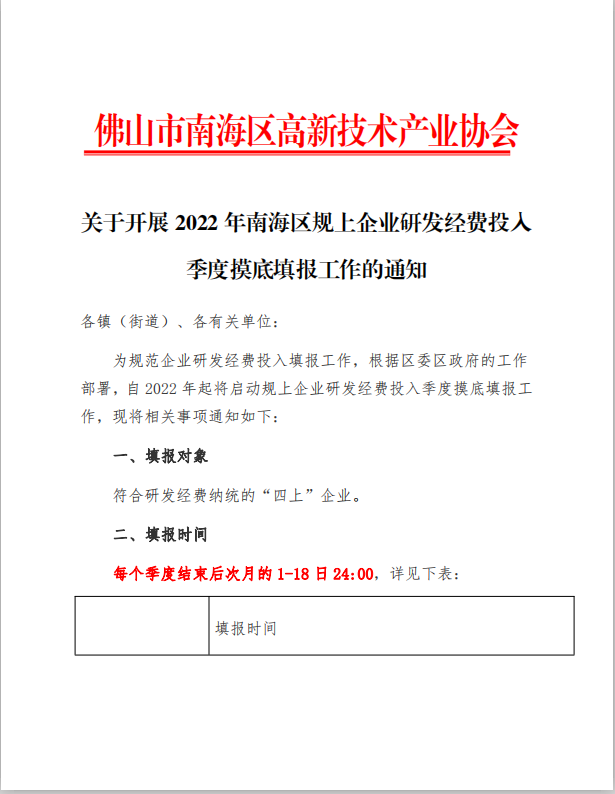 佛山市南海区高新技术产业协会

关于开展 2022 年南海区规上企业研发经费投入季度摸底填报工作的通知

各镇（街道）、各有关单位：

为规范企业研发经费投入填报工作，根据区委区政府的工作部署，自 2022 年起将启动规上企业研发经费投入季度摸底填报工作，现将相关事项通知如下：

一、填报对象

符合研发经费纳统的“四上”企业。

二、填报时间

每个季度结束后次月的 1-18 日 24:00，详见下表：

| | 填报时间 |
|---|---|